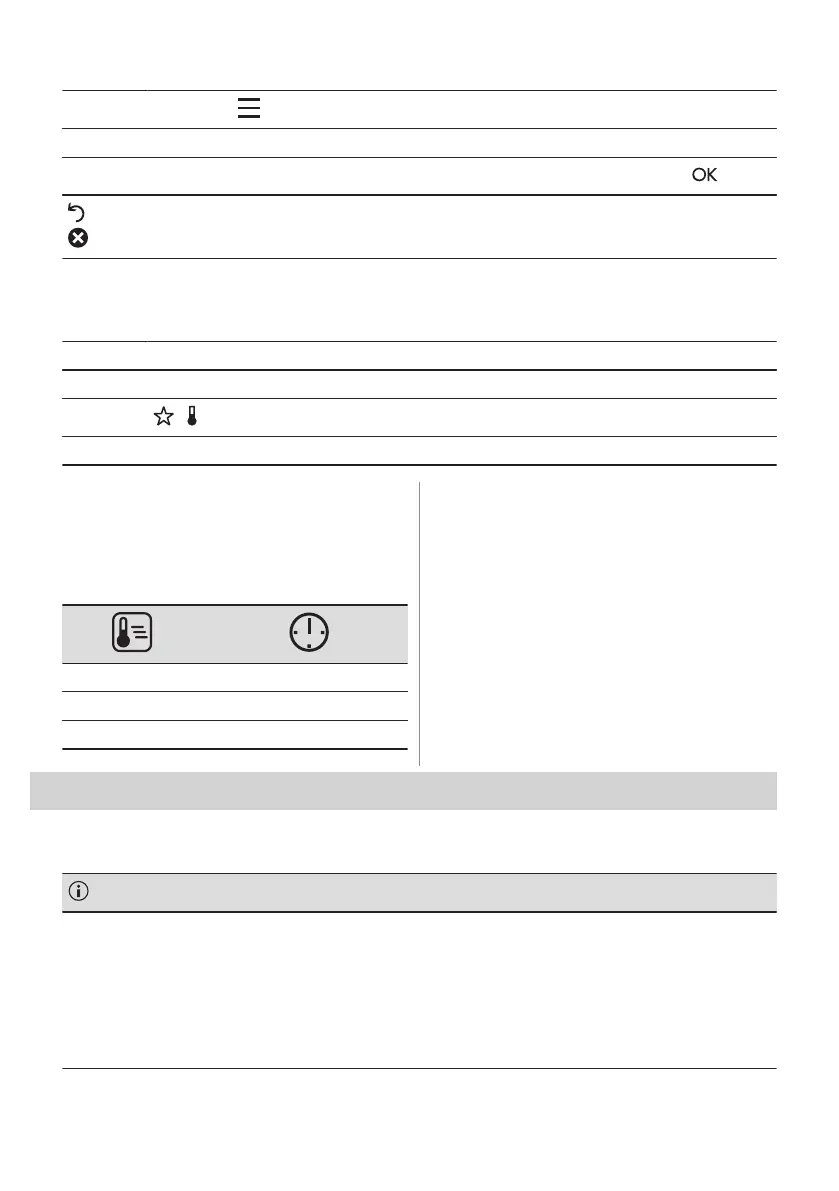 OK